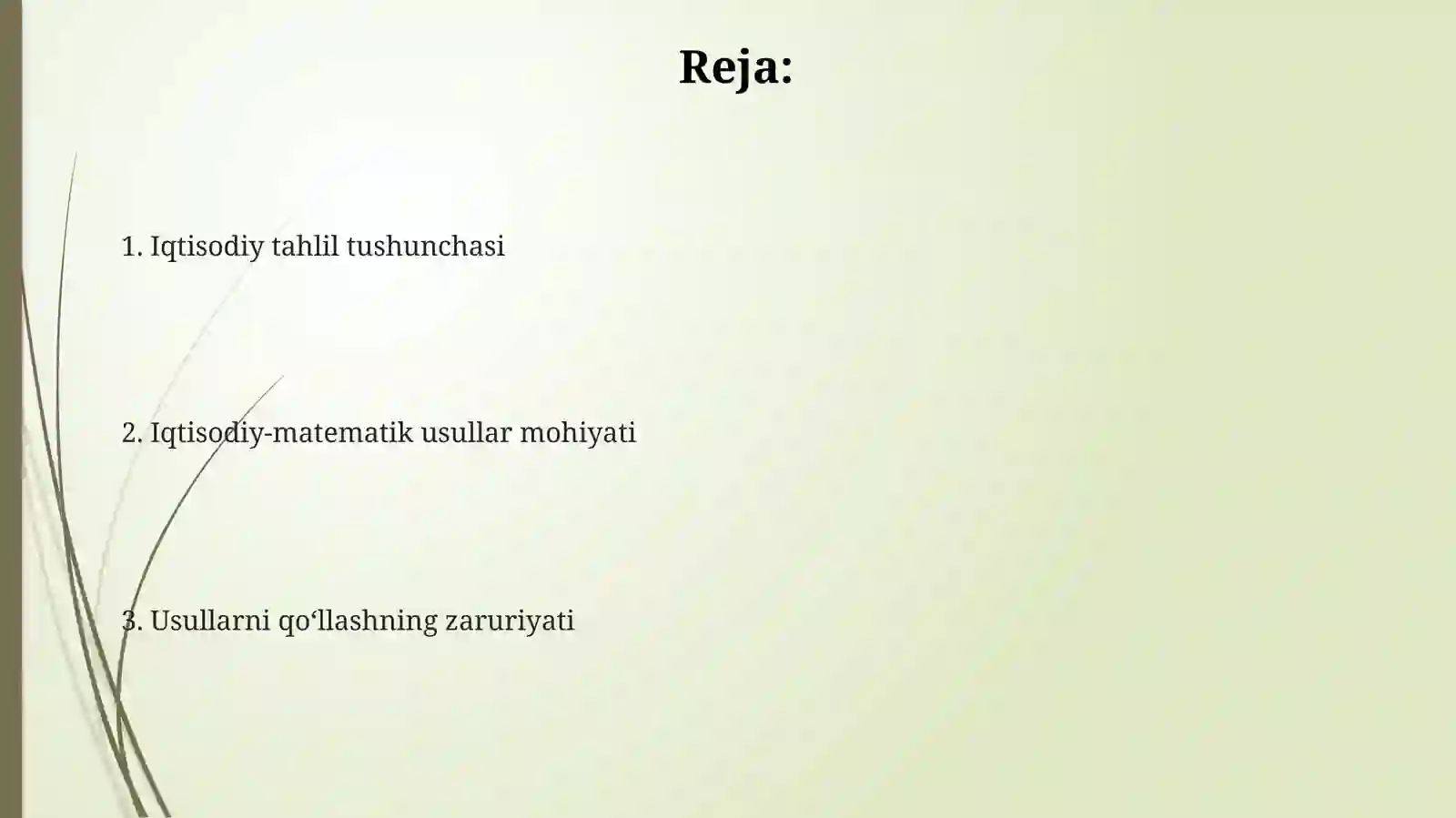 Reja:

1. Iqtisodiy tahlil tushunchasi

2. Iqtisodiy-matematik usullar mohiyati

3. Usullarni qo‘llashning zaruriyati